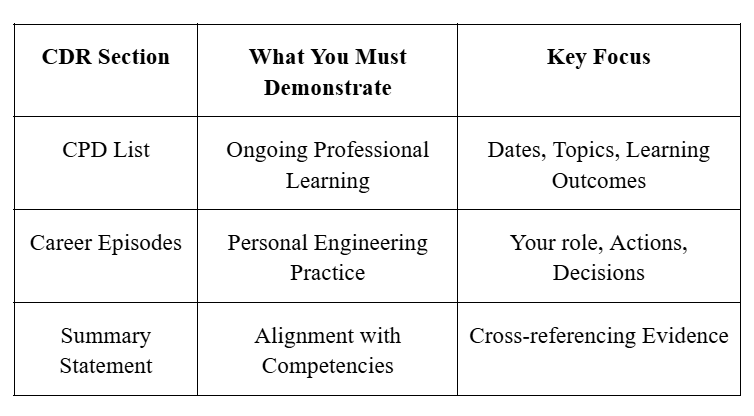 | CDR Section | What You Must Demonstrate | Key Focus |
|---|---|---|
| CPD List | Ongoing Professional Learning | Dates, Topics, Learning Outcomes |
| Career Episodes | Personal Engineering Practice | Your role, Actions, Decisions |
| Summary Statement | Alignment with Competencies | Cross-referencing Evidence |